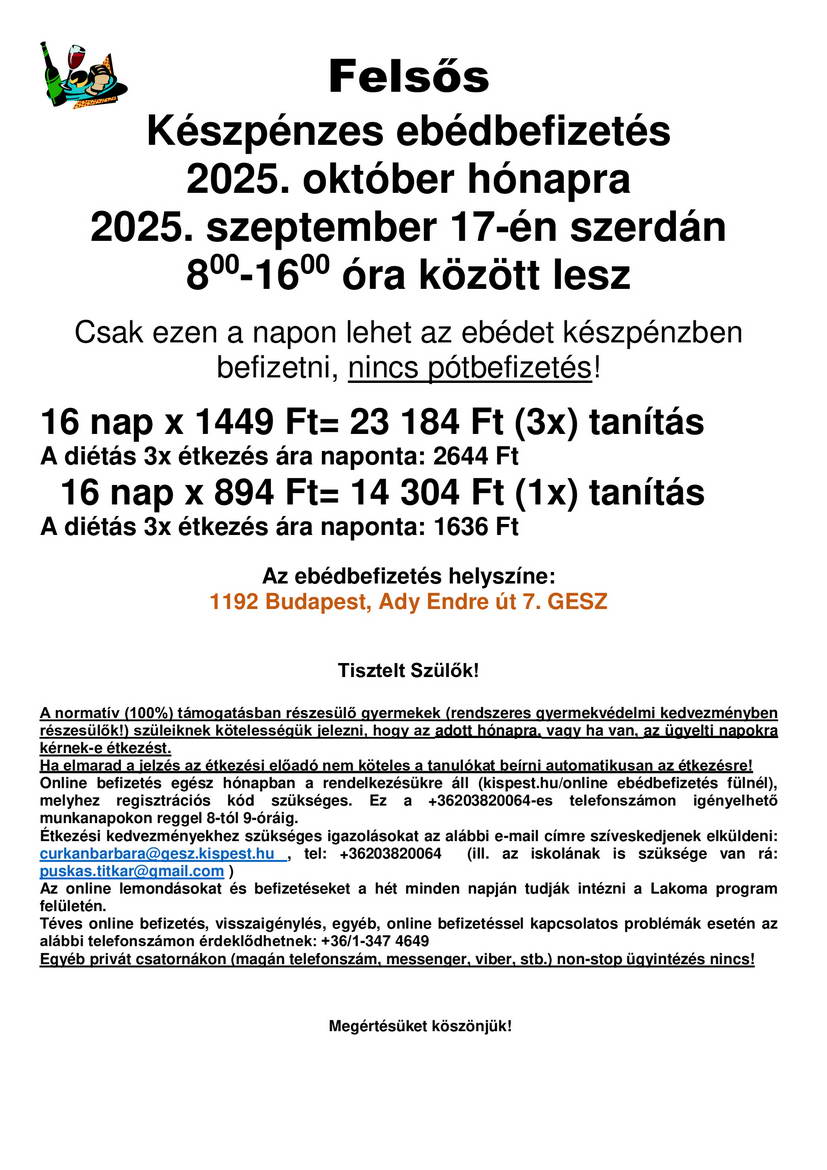 Felsős
Készpénzes ebédbefizetés
2025. október hónapra
2025. szeptember 17-én szerdán
$8^{00}$-$16^{00}$ óra között lesz

Csak ezen a napon lehet az ebédet készpénzben befizetni, nincs pótbefizetés!

16 nap x 1449 Ft= 23 184 Ft (3x) tanítás
A diétás 3x étkezés ára naponta: 2644 Ft
16 nap x 894 Ft= 14 304 Ft (1x) tanítás
A diétás 3x étkezés ára naponta: 1636 Ft

Az ebédbefizetés helyszíne:
1192 Budapest, Ady Endre út 7. GESZ

Tisztelt Szülők!

A normatív (100%) támogatásban részesülő gyermekek (rendszeres gyermekvédelmi kedvezményben részesülők!) szüleiknek kötelességük jelezni, hogy az adott hónapra, vagy ha van, az ügyelti napokra kérnek-e étkezést.
Ha elmarad a jelzés az étkezési előadó nem köteles a tanulókat beírni automatikusan az étkezésre!
Online befizetés egész hónapban a rendelkezésükre áll (kispest.hu/online ebédbefizetés fülnél), melyhez regisztrációs kód szükséges. Ez a +36203820064-es telefonszámon igényelhető munkanapokon reggel 8-tól 9-óráig.
Étkezési kedvezményekhez szükséges igazolásokat az alábbi e-mail címre szíveskedjenek elküldeni: curkanbarbara@gesz.kispest.hu , tel: +36203820064 (ill. az iskolának is szüksége van rá: puskas.titkar@gmail.com )
Az online lemondásokat és befizetéseket a hét minden napján tudják intézni a Lakoma program felületén.
Téves online befizetés, visszaigénylés, egyéb, online befizetéssel kapcsolatos problémák esetén az alábbi telefonszámon érdeklődhetnek: +36/1-347 4649
Egyéb privát csatornákon (magán telefonszám, messenger, viber, stb.) non-stop ügyintézés nincs!

Megértésüket köszönjük!